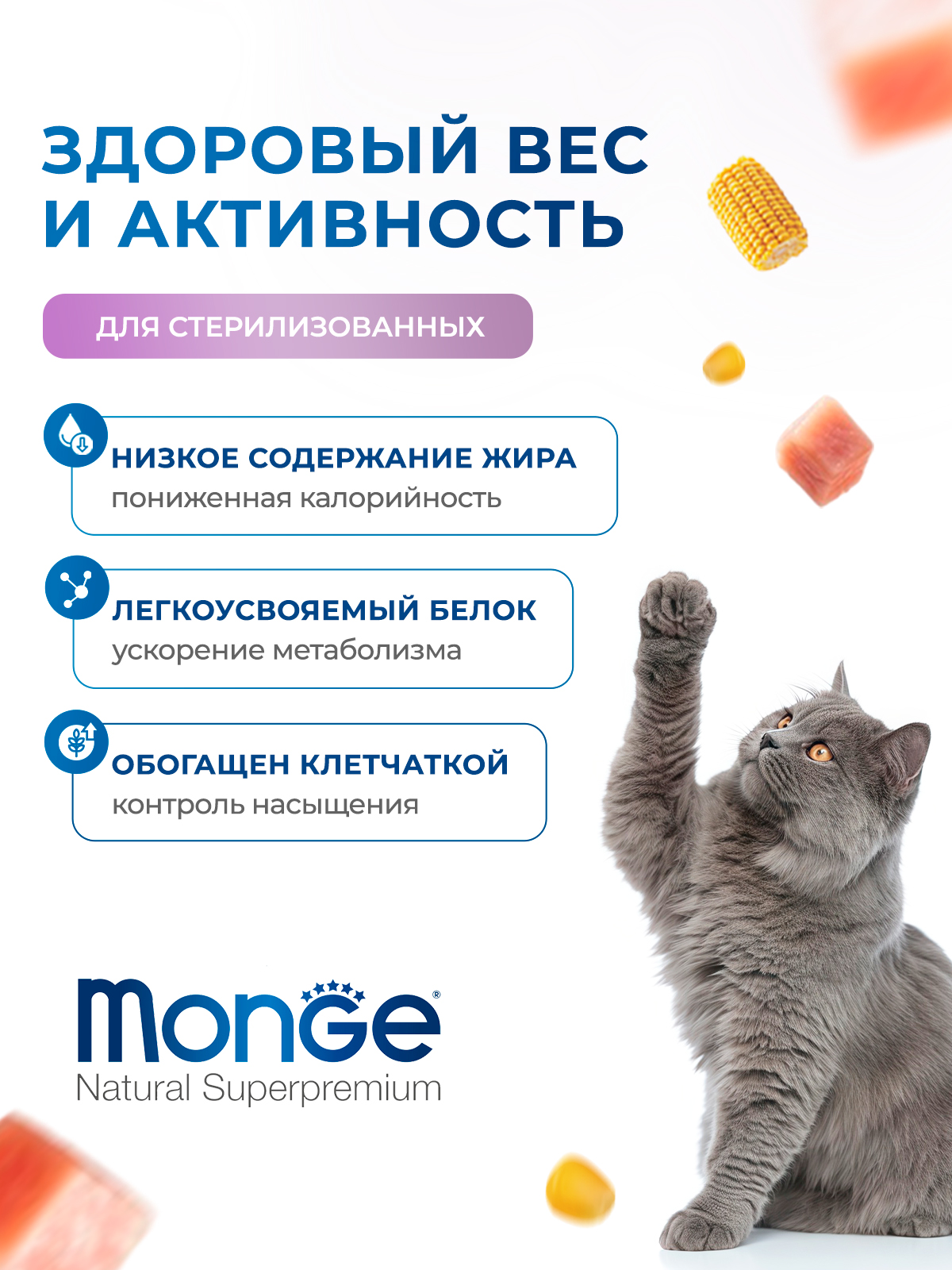 ЗДОРОВЫЙ ВЕС И АКТИВНОСТЬ

ДЛЯ СТЕРИЛИЗОВАННЫХ

НИЗКОЕ СОДЕРЖАНИЕ ЖИРА
пониженная калорийность

ЛЕГКОУСВОЯЕМЫЙ БЕЛОК
ускорение метаболизма

ОБОГАЩЕН КЛЕТЧАТКОЙ
контроль насыщения

Monge®
Natural Superpremium